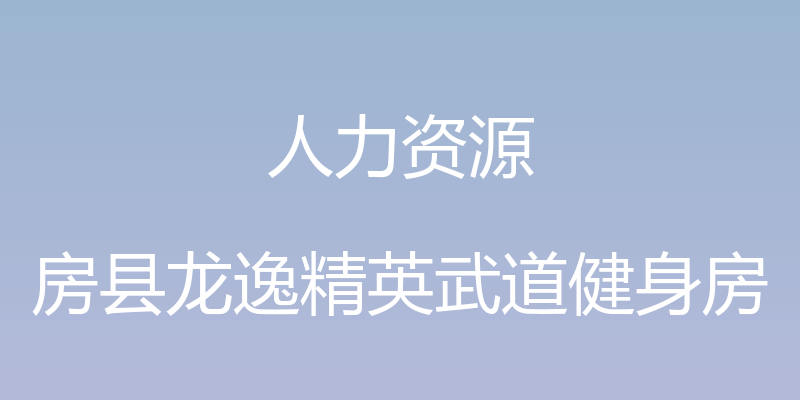 人力资源

房县龙逸精英武道健身房